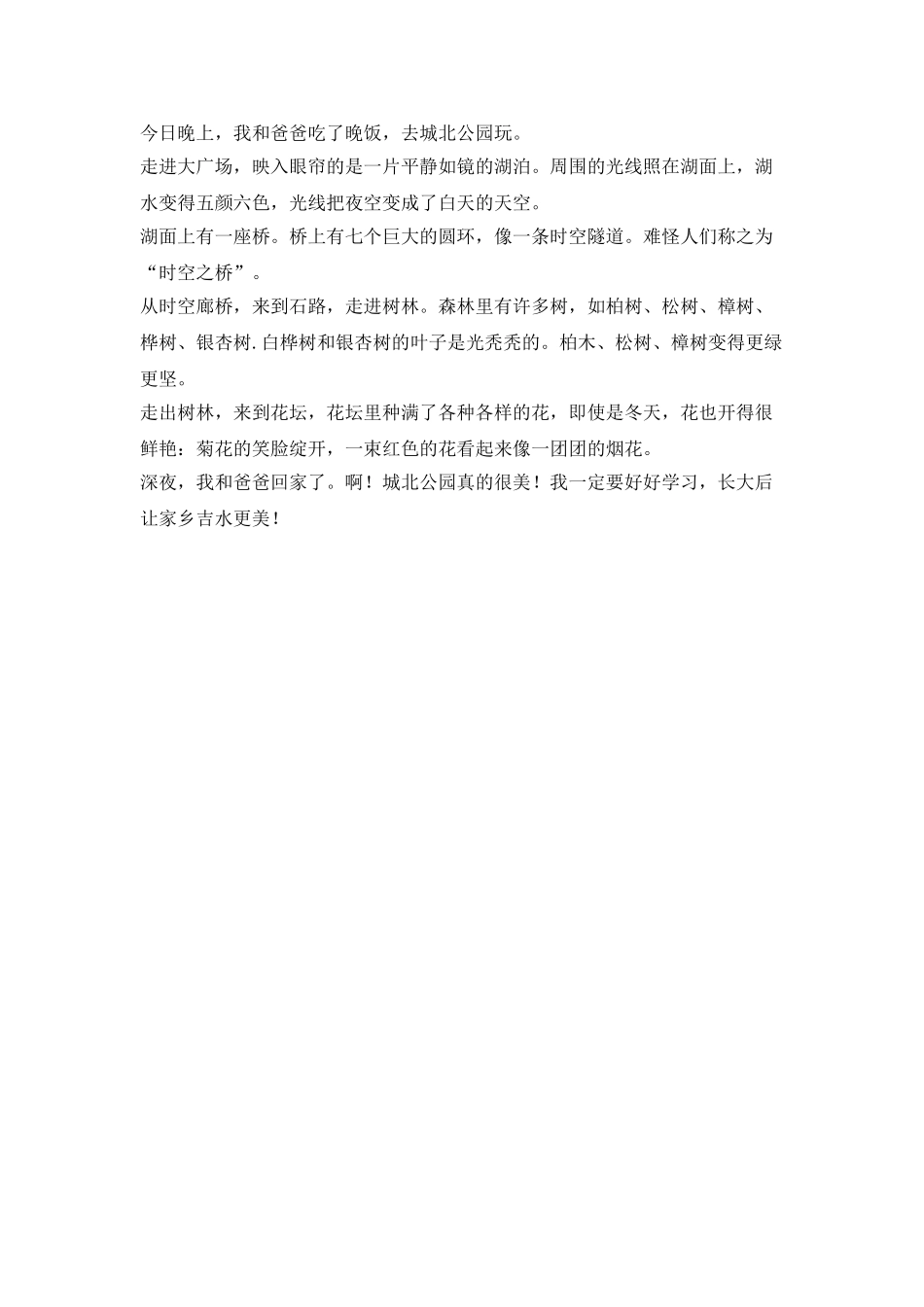 今日晚上，我和爸爸吃了晚饭，去城北公园玩。
走进大广场，映入眼帘的是一片平静如镜的湖泊。周围的光线照在湖面上，湖水变得五颜六色，光线把夜空变成了白天的天空。
湖面上有一座桥。桥上有七个巨大的圆环，像一条时空隧道。难怪人们称之为“时空之桥”。
从时空廊桥，来到石路，走进树林。森林里有许多树，如柏树、松树、樟树、桦树、银杏树.白桦树和银杏树的叶子是光秃秃的。柏木、松树、樟树变得更绿更坚。
走出树林，来到花坛，花坛里种满了各种各样的花，即使是冬天，花也开得很鲜艳：菊花的笑脸绽开，一束红色的花看起来像一团团的烟花。
深夜，我和爸爸回家了。啊！城北公园真的很美！我一定要好好学习，长大后让家乡吉水更美！